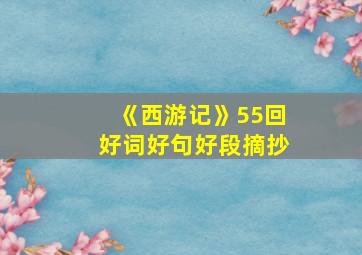 《西游记》55回
好词好句好段摘抄